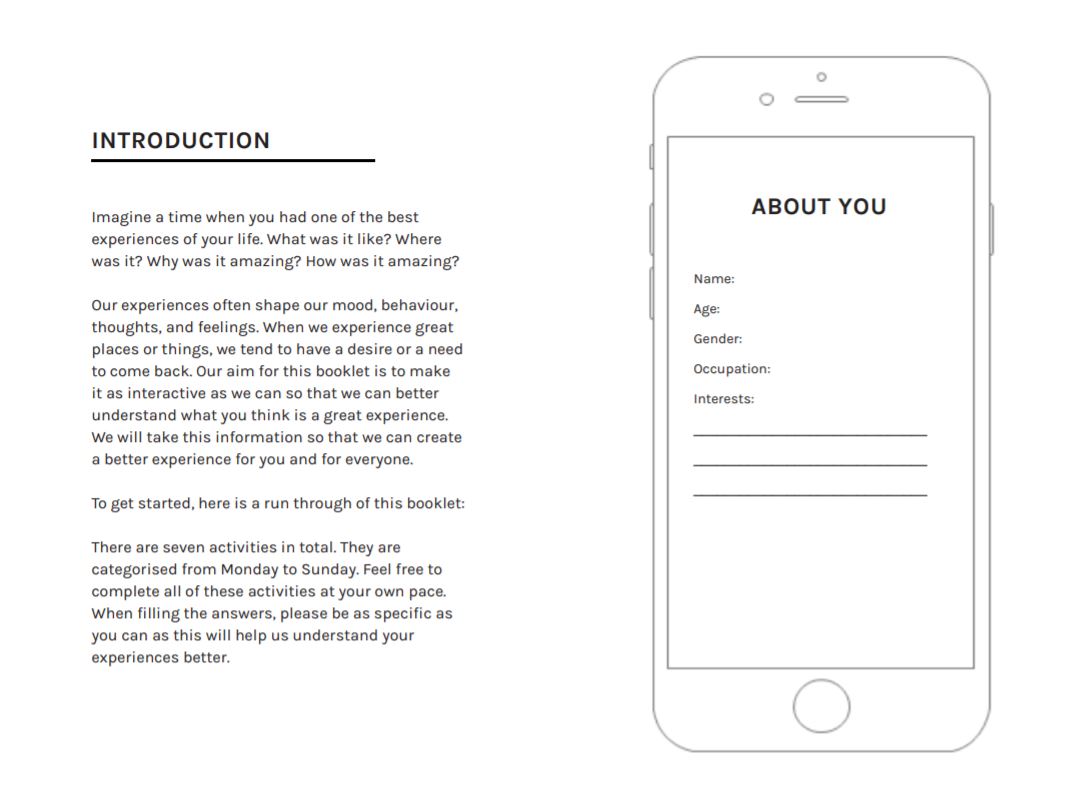 INTRODUCTION

Imagine a time when you had one of the best experiences of your life. What was it like? Where was it? Why was it amazing? How was it amazing?

Our experiences often shape our mood, behaviour, thoughts, and feelings. When we experience great places or things, we tend to have a desire or a need to come back. Our aim for this booklet is to make it as interactive as we can so that we can better understand what you think is a great experience. We will take this information so that we can create a better experience for you and for everyone.

To get started, here is a run through of this booklet:

There are seven activities in total. They are categorised from Monday to Sunday. Feel free to complete all of these activities at your own pace. When filling the answers, please be as specific as you can as this will help us understand your experiences better.

ABOUT YOU

Name:

Age:

Gender:

Occupation:

Interests: